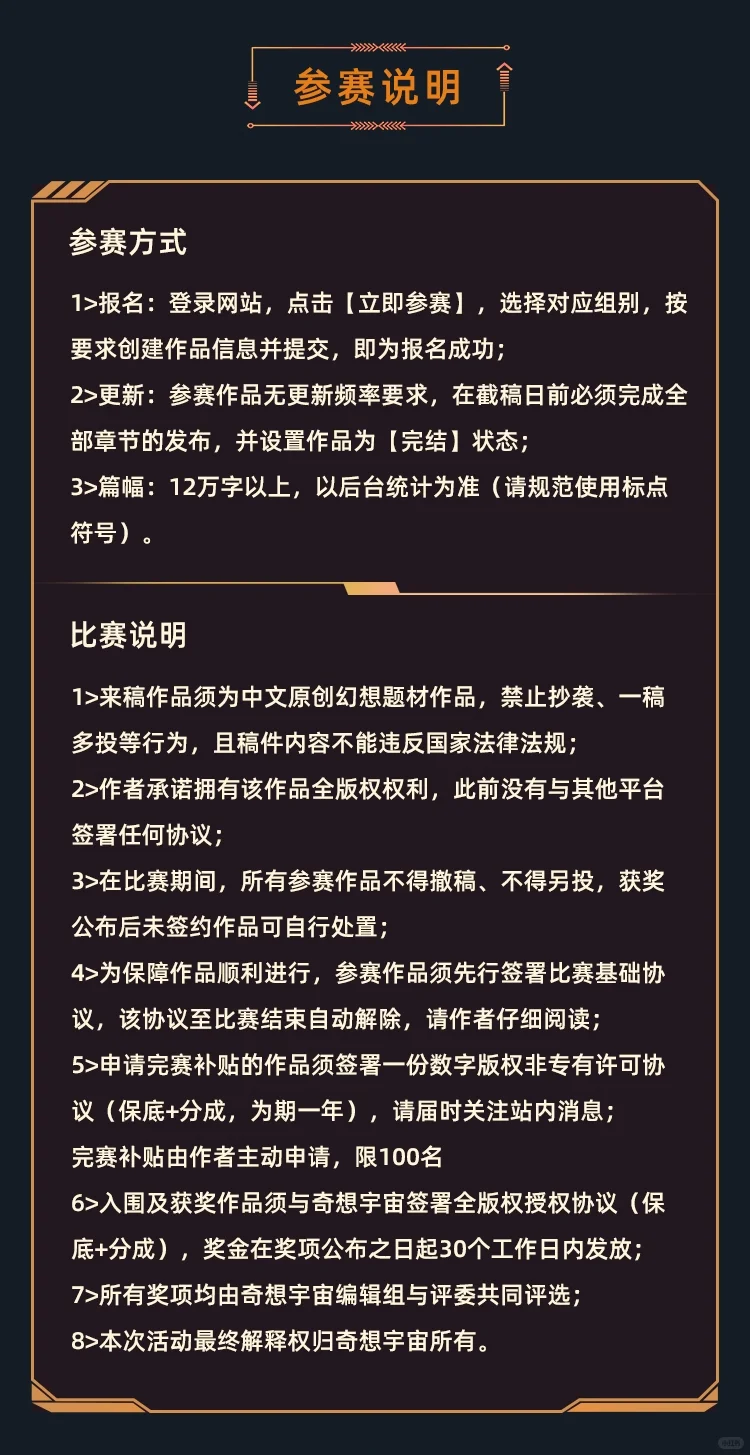 参赛说明

参赛方式

1>报名：登录网站，点击【立即参赛】，选择对应组别，按要求创建作品信息并提交，即为报名成功；
2>更新：参赛作品无更新频率要求，在截稿日前必须完成全部章节的发布，并设置作品为【完结】状态；
3>篇幅：12万字以上，以后台统计为准（请规范使用标点符号）。

比赛说明

1>来稿作品须为中文原创幻想题材作品，禁止抄袭、一稿多投等行为，且稿件内容不能违反国家法律法规；
2>作者承诺拥有该作品全版权权利，此前没有与其他平台签署任何协议；
3>在比赛期间，所有参赛作品不得撤稿、不得另投，获奖公布后未签约作品可自行处置；
4>为保障作品顺利进行，参赛作品须先行签署比赛基础协议，该协议至比赛结束自动解除，请作者仔细阅读；
5>申请完赛补贴的作品须签署一份数字版权非专有许可协议（保底+分成，为期一年），请届时关注站内消息；
完赛补贴由作者主动申请，限100名
6>入围及获奖作品须与奇想宇宙签署全版权授权协议（保底+分成），奖金在奖项公布之日起30个工作日内发放；
7>所有奖项均由奇想宇宙编辑组与评委共同评选；
8>本次活动最终解释权归奇想宇宙所有。